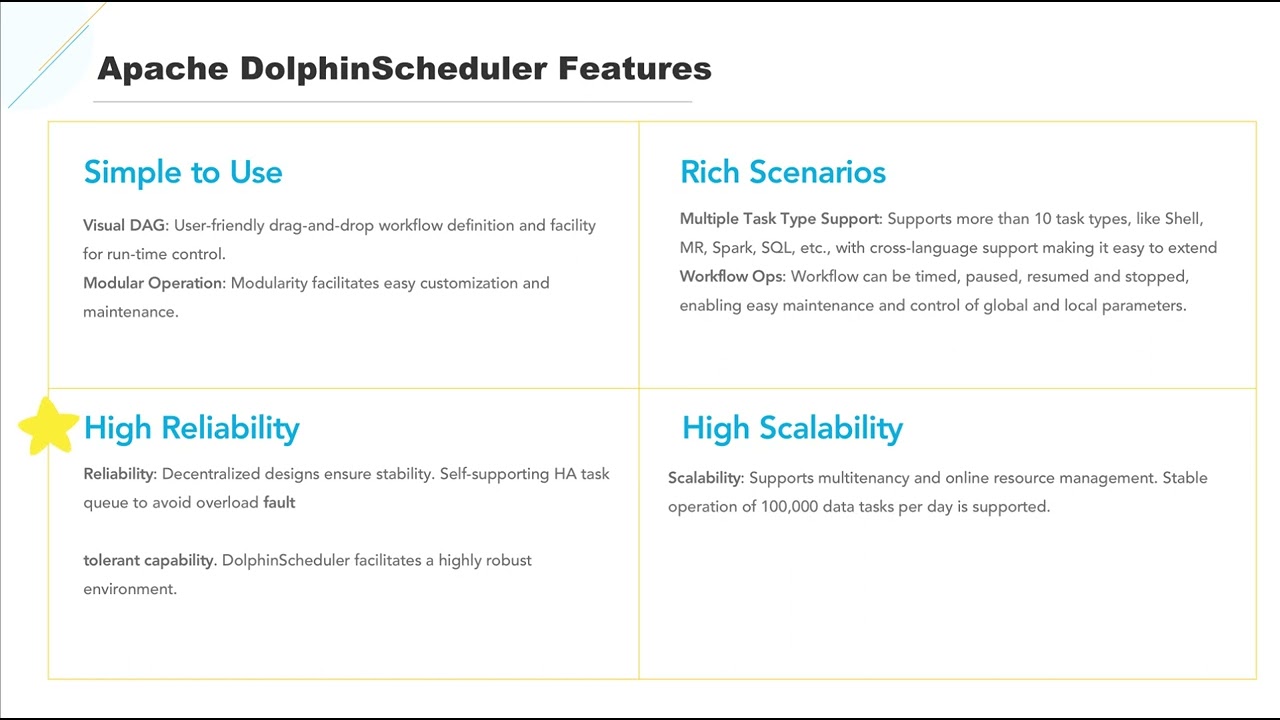 Apache DolphinScheduler Features

Simple to Use

Visual DAG: User-friendly drag-and-drop workflow definition and facility for run-time control.
Modular Operation: Modularity facilitates easy customization and maintenance.

Rich Scenarios

Multiple Task Type Support: Supports more than 10 task types, like Shell, MR, Spark, SQL, etc., with cross-language support making it easy to extend
Workflow Ops: Workflow can be timed, paused, resumed and stopped, enabling easy maintenance and control of global and local parameters.

High Reliability

Reliability: Decentralized designs ensure stability. Self-supporting HA task queue to avoid overload fault

tolerant capability. DolphinScheduler facilitates a highly robust environment.

High Scalability

Scalability: Supports multitenancy and online resource management. Stable operation of 100,000 data tasks per day is supported.